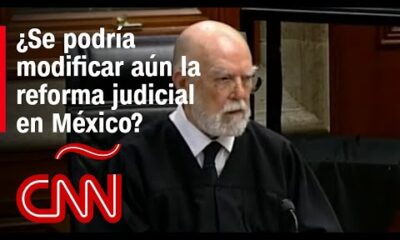 ¿Se podría modificar aún la reforma judicial en México?

CNN